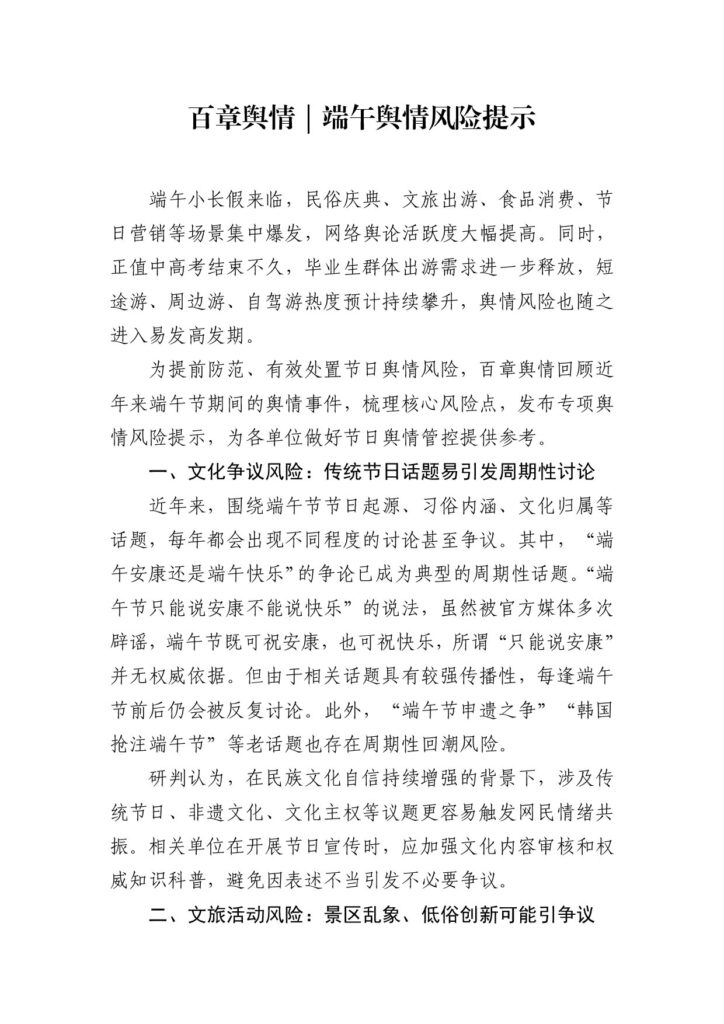 百章舆情｜端午舆情风险提示

端午小长假来临，民俗庆典、文旅出游、食品消费、节日营销等场景集中爆发，网络舆论活跃度大幅提高。同时，正值中高考结束不久，毕业生群体出游需求进一步释放，短途游、周边游、自驾游热度预计持续攀升，舆情风险也随之进入易发高发期。

为提前防范、有效处置节日舆情风险，百章舆情回顾近年来端午节期间的舆情事件，梳理核心风险点，发布专项舆情风险提示，为各单位做好节日舆情管控提供参考。

一、文化争议风险：传统节日话题易引发周期性讨论

近年来，围绕端午节节日起源、习俗内涵、文化归属等话题，每年都会出现不同程度的讨论甚至争议。其中，“端午安康还是端午快乐”的争论已成为典型的周期性话题。“端午节只能说安康不能说快乐”的说法，虽然被官方媒体多次辟谣，端午节既可祝安康，也可祝快乐，所谓“只能说安康”并无权威依据。但由于相关话题具有较强传播性，每逢端午节前后仍会被反复讨论。此外，“端午节申遗之争”“韩国抢注端午节”等老话题也存在周期性回潮风险。

研判认为，在民族文化自信持续增强的背景下，涉及传统节日、非遗文化、文化主权等议题更容易触发网民情绪共振。相关单位在开展节日宣传时，应加强文化内容审核和权威知识科普，避免因表述不当引发不必要争议。

二、文旅活动风险：景区乱象、低俗创新可能引争议